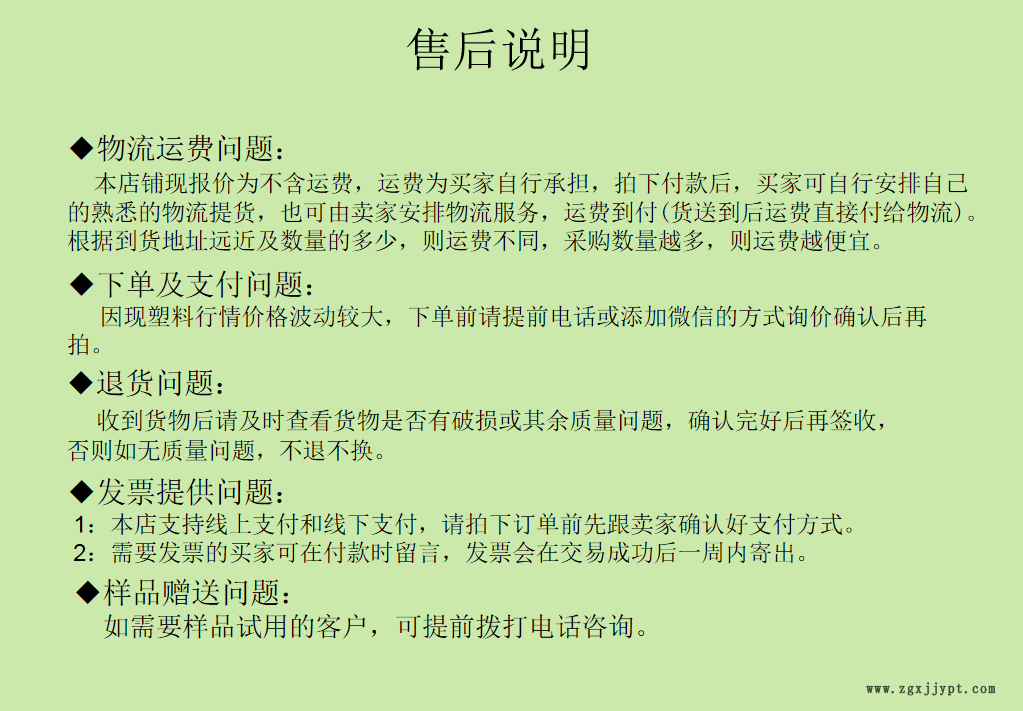 售后说明

◆物流运费问题：

本店铺现报价为不含运费，运费为买家自行承担，拍下付款后，买家可自行安排自己的熟悉的物流提货，也可由卖家安排物流服务，运费到付(货送到后运费直接付给物流)。根据到货地址远近及数量的多少，则运费不同，采购数量越多，则运费越便宜。

◆下单及支付问题：

因现塑料行情价格波动较大，下单前请提前电话或添加微信的方式询价确认后再拍。

◆退货问题：

收到货物后请及时查看货物是否有破损或其余质量问题，确认完好后再签收，否则如无质量问题，不退不换。

◆发票提供问题：

1：本店支持线上支付和线下支付，请拍下订单前先跟卖家确认好支付方式。
2：需要发票的买家可在付款时留言，发票会在交易成功后一周内寄出。

◆样品赠送问题：

如需要样品试用的客户，可提前拨打电话咨询。

www.zgxjjypt.com